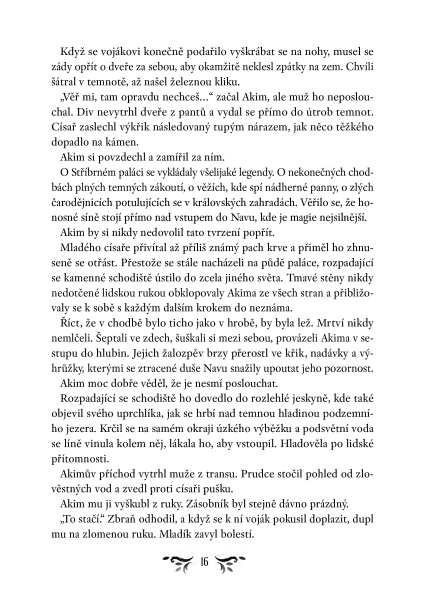 Když se vojákovi konečně podařilo vyškrábat se na nohy, musel se zády opřít o dveře za sebou, aby okamžitě neklesl zpátky na zem. Chvíli šátral v temnotě, až našel železnou kliku.

„Věř mi, tam opravdu nechceš…“ začal Akim, ale muž ho neposlouchal. Div nevytrhl dveře z pantů a vydal se přímo do útrob temnot. Císař zaslechl výkřik následovaný tupým nárazem, jak něco těžkého dopadlo na kámen.

Akim si povzdechl a zamířil za ním.

O Stříbrném paláci se vykládaly všelijaké legendy. O nekonečných chodbách plných temných zákoutí, o věžích, kde spí nádherné panny, o zlých čarodějnicích potulujících se v královských zahradách. Věřilo se, že honosné síně stojí přímo nad vstupem do Navu, kde je magie nejsilnější.

Akim by si nikdy nedovolil tato tvrzení popřít.

Mladého císaře přivítal až příliš známý pach krve a přiměl ho zhnuseně se otřást. Přestože se stále nacházeli na půdě paláce, rozpadající se kamenné schodiště ústilo do zcela jiného světa. Tmavé stěny nikdy nedotčené lidskou rukou obklopovaly Akima ze všech stran a přibližovaly se k sobě s každým dalším krokem do neznáma.

Říct, že v chodbě bylo ticho jako v hrobě, by byla lež. Mrtví nikdy nemlčeli. Šeptali ve zdech, šuškali si mezi sebou, provázeli Akima v sestupu do hlubin. Jejich žalozpěv brzy přerostl ve křik, nadávky a výhrůžky, kterými se ztracené duše Navu snažily upoutat jeho pozornost.

Akim moc dobře věděl, že je nesmí poslouchat.

Rozpadající se schodiště ho dovedlo do rozlehlé jeskyně, kde také objevil svého uprchlíka, jak se hrbí nad temnou hladinou podzemního jezera. Krčil se na samém okraji úzkého výběžku a podsvětní voda se líně vinula kolem něj, lákala ho, aby vstoupil. Hladověla po lidské přítomnosti.

Akimův příchod vytrhl muže z transu. Prudce stočil pohled od zlověstných vod a zvedl proti císaři pušku.

Akim mu ji vyškubl z ruky. Zásobník byl stejně dávno prázdný.

„To stačí.“ Zbraň odhodil, a když se k ní voják pokusil doplazit, dupl mu na zlomenou ruku. Mladík zavyl bolestí.

16